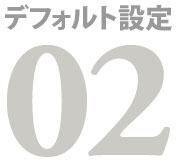 デフォルト設定

02